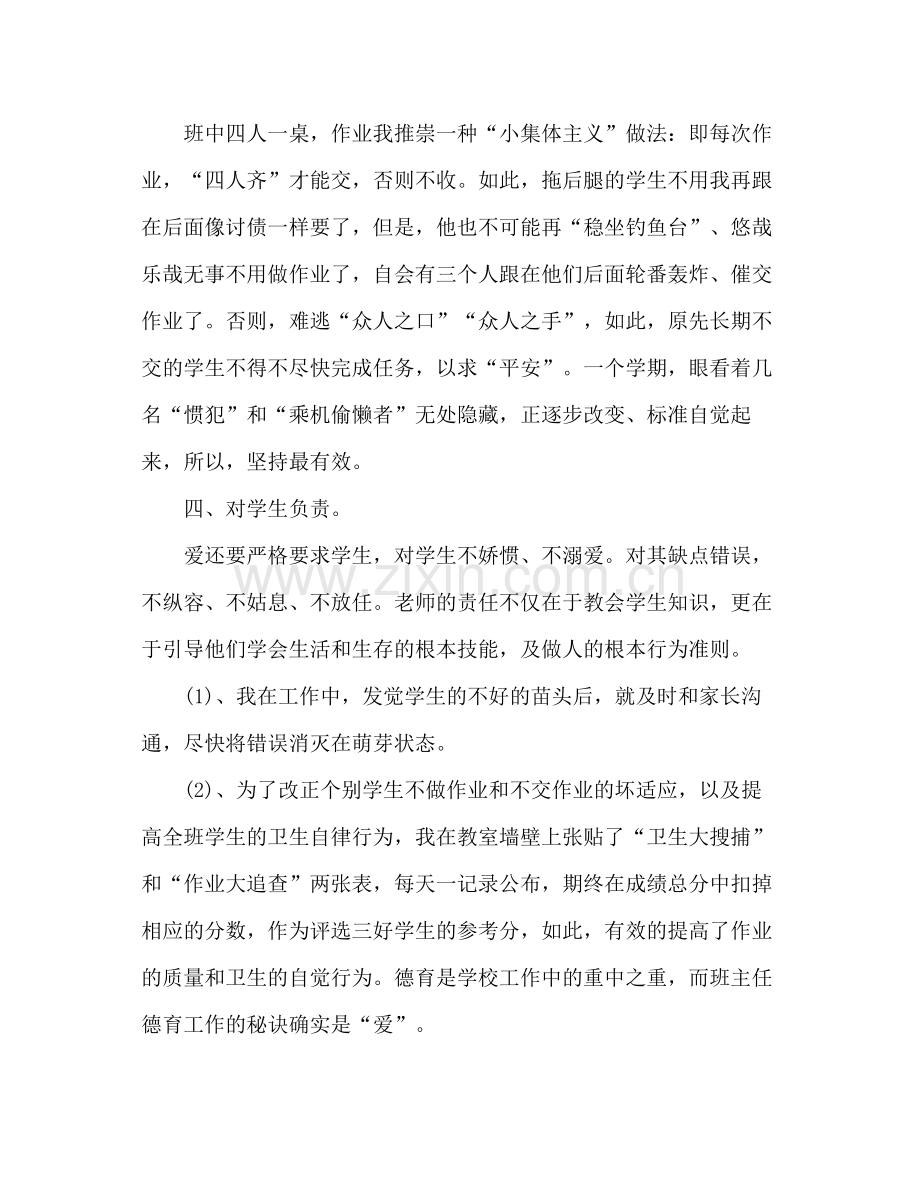 班中四人一桌，作业我推崇一种“小集体主义”做法：即每次作业，“四人齐”才能交，否则不收。如此，拖后腿的学生不用我再跟在后面像讨债一样要了，但是，他也不可能再“稳坐钓鱼台”、悠哉乐哉无事不用做作业了，自会有三个人跟在他们后面轮番轰炸、催交作业了。否则，难逃“众人之口”“众人之手”，如此，原先长期不交的学生不得不尽快完成任务，以求“平安”。一个学期，眼看着几名“惯犯”和“乘机偷懒者”无处隐藏，正逐步改变、标准自觉起来，所以，坚持最有效。

四、对学生负责。

爱还要严格要求学生，对学生不娇惯、不溺爱。对其缺点错误，不纵容、不姑息、不放任。老师的责任不仅在于教会学生知识，更在于引导他们学会生活和生存的根本技能，及做人的根本行为准则。

(1)、我在工作中，发觉学生的不好的苗头后，就及时和家长沟通，尽快将错误消灭在萌芽状态。

(2)、为了改正个别学生不做作业和不交作业的坏适应，以及提高全班学生的卫生自律行为，我在教室墙壁上张贴了“卫生大搜捕”和“作业大追查”两张表，每天一记录公布，期终在成绩总分中扣掉相应的分数，作为评选三好学生的参考分，如此，有效的提高了作业的质量和卫生的自觉行为。德育是学校工作中的重中之重，而班主任德育工作的秘诀确实是“爱”。

www.zixin.com.cn